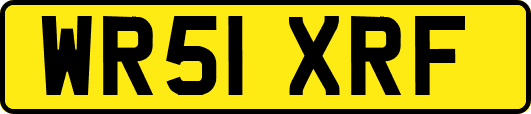 WR51 XRF